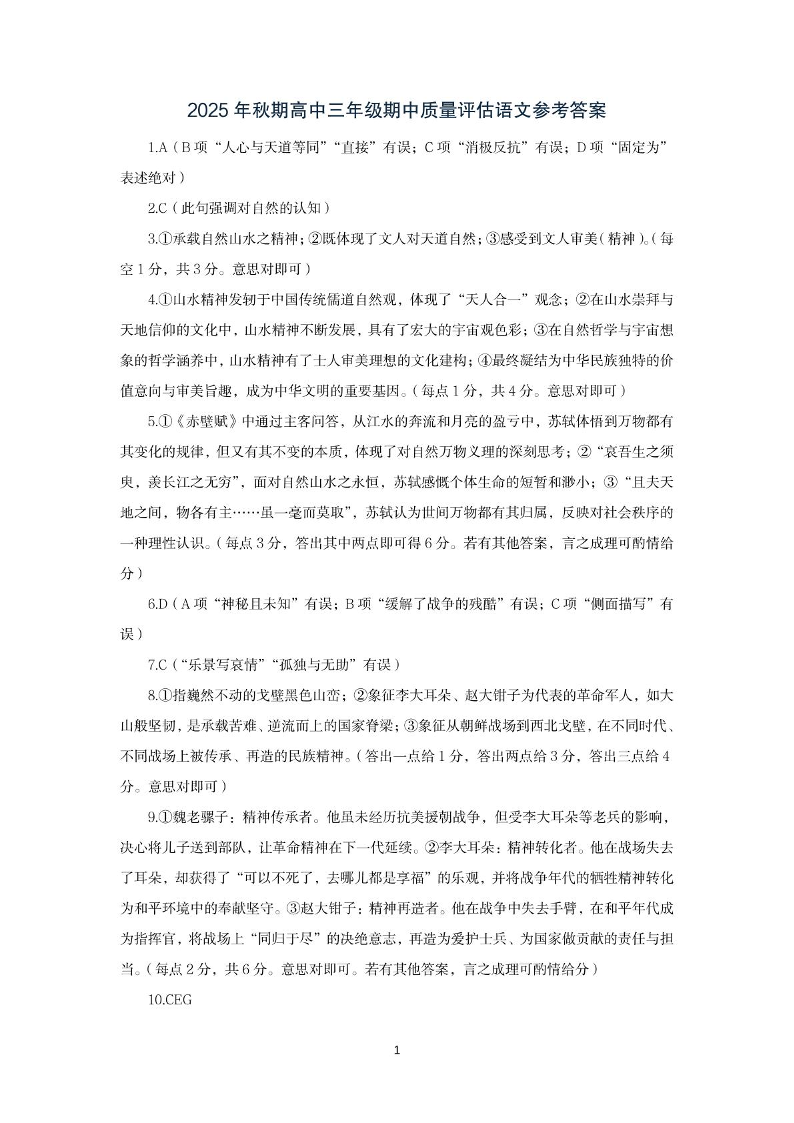 2025年秋期高中三年级期中质量评估语文参考答案

1.A（B项“人心与天道等同”“直接”有误；C项“消极反抗”有误；D项“固定为”表述绝对）

2.C（此句强调对自然的认知）

3.①承载自然山水之精神；②既体现了文人对天道自然；③感受到文人审美（精神）。（每空1分，共3分。意思对即可）

4.①山水精神发轫于中国传统儒道自然观，体现了“天人合一”观念；②在山水崇拜与天地信仰的文化中，山水精神不断发展，具有了宏大的宇宙观色彩；③在自然哲学与宇宙想象的哲学涵养中，山水精神有了士人审美理想的文化建构；④最终凝结为中华民族独特的价值意向与审美旨趣，成为中华文明的重要基因。（每点1分，共4分。意思对即可）

5.①《赤壁赋》中通过主客问答，从江水的奔流和月亮的盈亏中，苏轼体悟到万物都有其变化的规律，但又有其不变的本质，体现了对自然万物义理的深刻思考；②“哀吾生之须臾，羡长江之无穷”，面对自然山水之永恒，苏轼感慨个体生命的短暂和渺小；③“且夫天地之间，物各有主……虽一毫而莫取”，苏轼认为世间万物都有其归属，反映对社会秩序的一种理性认识。（每点3分，答出其中两点即可得6分。若有其他答案，言之成理可酌情给分）

6.D（A项“神秘且未知”有误；B项“缓解了战争的残酷”有误；C项“侧面描写”有误）

7.C（“乐景写哀情”“孤独与无助”有误）

8.①指巍然不动的戈壁黑色山峦；②象征李大耳朵、赵大钳子为代表的革命军人，如大山般坚韧，是承载苦难、逆流而上的国家脊梁；③象征从朝鲜战场到西北戈壁，在不同时代、不同战场上被传承、再造的民族精神。（答出一点给1分，答出两点给3分，答出三点给4分。意思对即可）

9.①魏老骡子：精神传承者。他虽未经历抗美援朝战争，但受李大耳朵等老兵的影响，决心将儿子送到部队，让革命精神在下一代延续。②李大耳朵：精神转化者。他在战场失去了耳朵，却获得了“可以不死了，去哪儿都是享福”的乐观，并将战争年代的牺牲精神转化为和平环境中的奉献坚守。③赵大钳子：精神再造者。他在战争中失去手臂，在和平年代成为指挥官，将战场上“同归于尽”的决绝意志，再造为爱护士兵、为国家做贡献的责任与担当。（每点2分，共6分。意思对即可。若有其他答案，言之成理可酌情给分）

10.CEG

1